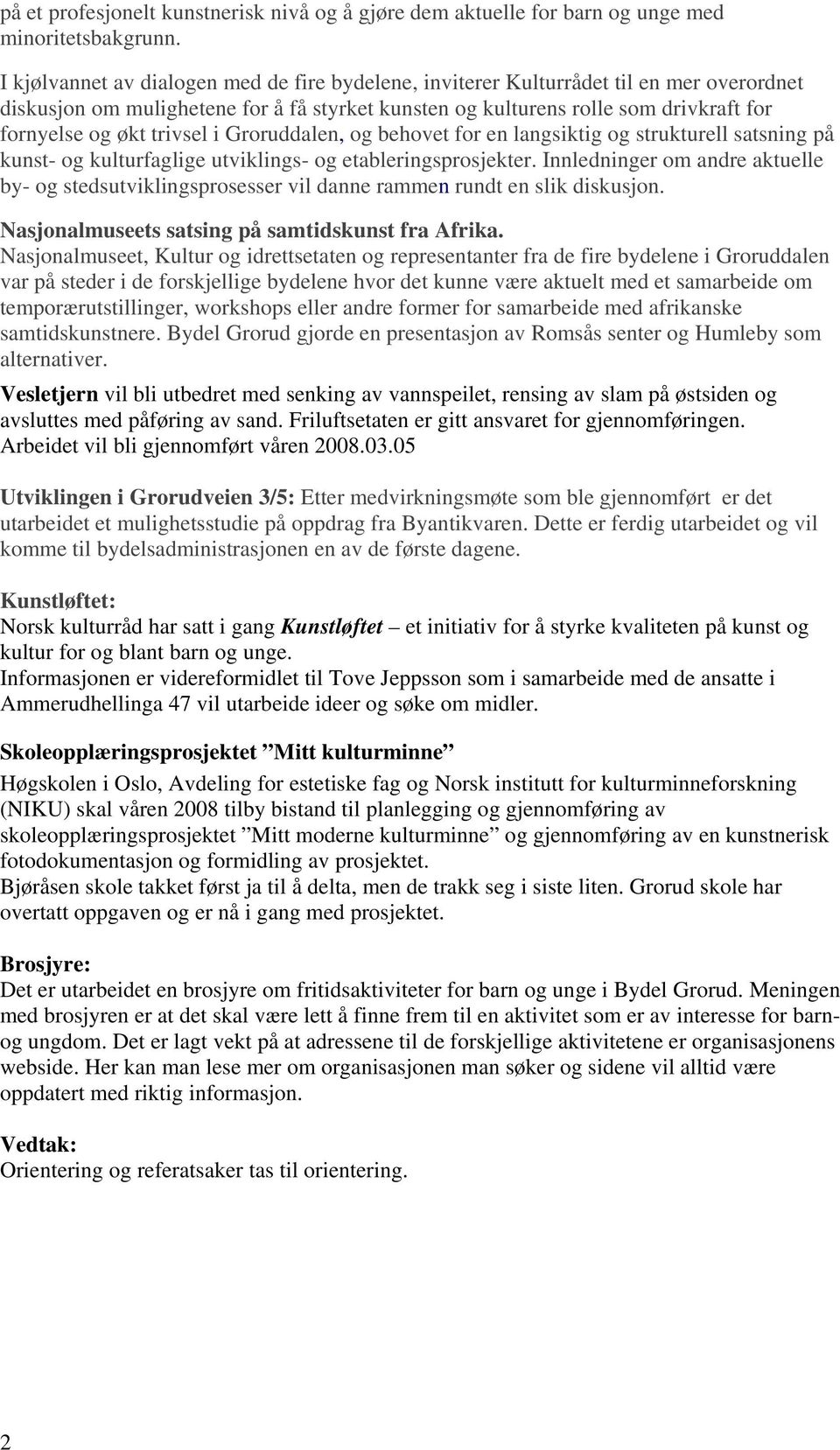 på et profesjonelt kunstnerisk nivå og å gjøre dem aktuelle for barn og unge med minoritetsbakgrunn.

I kjølvannet av dialogen med de fire bydelene, inviterer Kulturrådet til en mer overordnet diskusjon om mulighetene for å få styrket kunsten og kulturens rolle som drivkraft for fornyelse og økt trivsel i Groruddalen, og behovet for en langsiktig og strukturell satsning på kunst- og kulturfaglige utviklings- og etableringsprosjekter. Innledninger om andre aktuelle by- og stedsutviklingsprosesser vil danne rammen rundt en slik diskusjon.

Nasjonalmuseets satsing på samtidskunst fra Afrika.
Nasjonalmuseet, Kultur og idrettsetaten og representanter fra de fire bydelene i Groruddalen var på steder i de forskjellige bydelene hvor det kunne være aktuelt med et samarbeide om temporærutstillinger, workshops eller andre former for samarbeide med afrikanske samtidskunstnere. Bydel Grorud gjorde en presentasjon av Romsås senter og Humleby som alternativer.

Vesletjern vil bli utbedret med senking av vannspeilet, rensing av slam på østsiden og avsluttes med påføring av sand. Friluftsetaten er gitt ansvaret for gjennomføringen. Arbeidet vil bli gjennomført våren 2008.03.05

Utviklingen i Grorudveien 3/5: Etter medvirkningsmøte som ble gjennomført er det utarbeidet et mulighetsstudie på oppdrag fra Byantikvaren. Dette er ferdig utarbeidet og vil komme til bydelsadministrasjonen en av de første dagene.

Kunstløftet:
Norsk kulturråd har satt i gang Kunstløftet – et initiativ for å styrke kvaliteten på kunst og kultur for og blant barn og unge.
Informasjonen er videreformidlet til Tove Jeppsson som i samarbeide med de ansatte i Ammerudhellinga 47 vil utarbeide ideer og søke om midler.

Skoleopplæringsprosjektet ”Mitt kulturminne”
Høgskolen i Oslo, Avdeling for estetiske fag og Norsk institutt for kulturminneforskning (NIKU) skal våren 2008 tilby bistand til planlegging og gjennomføring av skoleopplæringsprosjektet ”Mitt moderne kulturminne” og gjennomføring av en kunstnerisk fotodokumentasjon og formidling av prosjektet.
Bjøråsen skole takket først ja til å delta, men de trakk seg i siste liten. Grorud skole har overtatt oppgaven og er nå i gang med prosjektet.

Brosjyre:
Det er utarbeidet en brosjyre om fritidsaktiviteter for barn og unge i Bydel Grorud. Meningen med brosjyren er at det skal være lett å finne frem til en aktivitet som er av interesse for barn- og ungdom. Det er lagt vekt på at adressene til de forskjellige aktivitetene er organisasjonens webside. Her kan man lese mer om organisasjonen man søker og sidene vil alltid være oppdatert med riktig informasjon.

Vedtak:
Orientering og referatsaker tas til orientering.

2